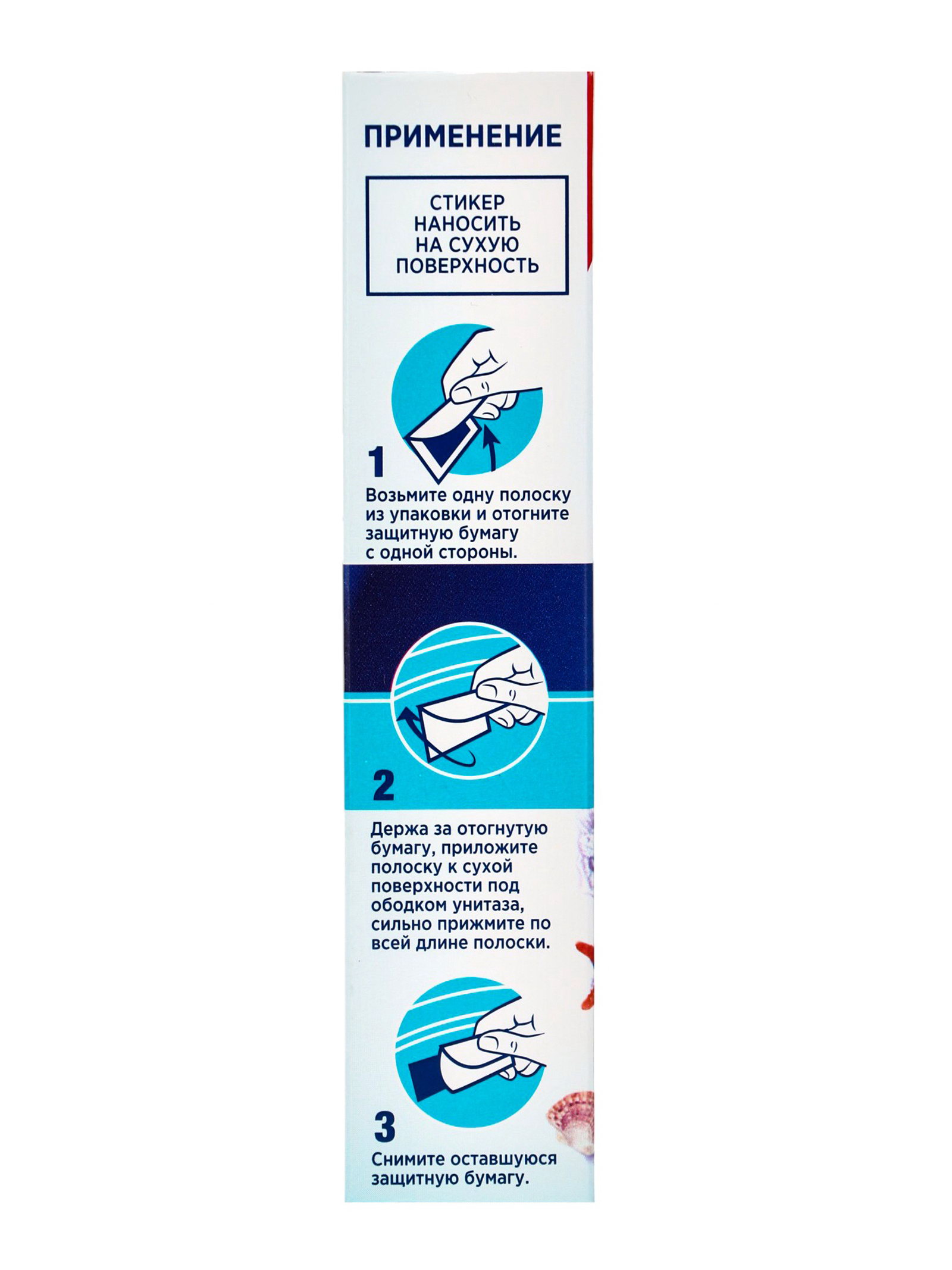 ПРИМЕНЕНИЕ

СТИКЕР
НАНОСИТЬ
НА СУХУЮ
ПОВЕРХНОСТЬ

1

Возьмите одну полоску из упаковки и отогните защитную бумагу с одной стороны.

2

Держа за отогнутую бумагу, приложите полоску к сухой поверхности под ободком унитаза, сильно прижмите по всей длине полоски.

3

Снимите оставшуюся защитную бумагу.